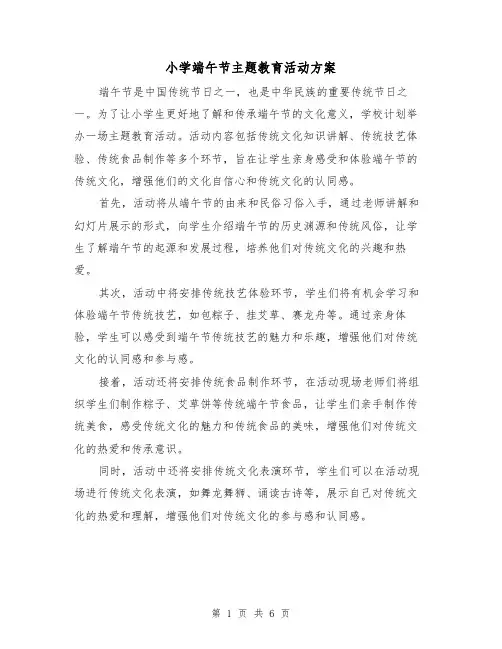 小学端午节主题教育活动方案

端午节是中国传统节日之一，也是中华民族的重要传统节日之一。为了让小学生更好地了解和传承端午节的文化意义，学校计划举办一场主题教育活动。活动内容包括传统文化知识讲解、传统技艺体验、传统食品制作等多个环节，旨在让学生亲身感受和体验端午节的传统文化，增强他们的文化自信心和传统文化的认同感。

首先，活动将从端午节的由来和民俗习俗入手，通过老师讲解和幻灯片展示的形式，向学生介绍端午节的历史渊源和传统风俗，让学生了解端午节的起源和发展过程，培养他们对传统文化的兴趣和热爱。

其次，活动中将安排传统技艺体验环节，学生们将有机会学习和体验端午节传统技艺，如包粽子、挂艾草、赛龙舟等。通过亲身体验，学生可以感受到端午节传统技艺的魅力和乐趣，增强他们对传统文化的认同感和参与感。

接着，活动还将安排传统食品制作环节，在活动现场老师们将组织学生们制作粽子、艾草饼等传统端午节食品，让学生们亲手制作传统美食，感受传统文化的魅力和传统食品的美味，增强他们对传统文化的热爱和传承意识。

同时，活动中还将安排传统文化表演环节，学生们可以在活动现场进行传统文化表演，如舞龙舞狮、诵读古诗等，展示自己对传统文化的热爱和理解，增强他们对传统文化的参与感和认同感。

第 1 页 共 6 页